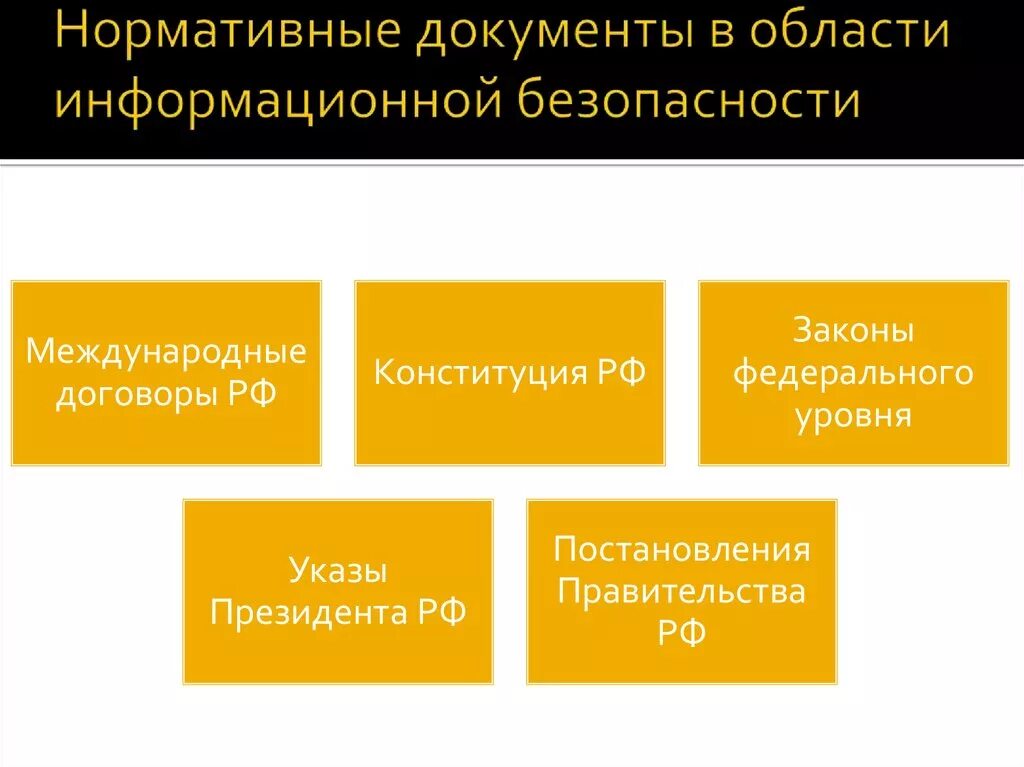 Нормативные документы в области информационной безопасности

Международные договоры РФ

Конституция РФ

Законы федерального уровня

Указы Президента РФ

Постановления Правительства РФ